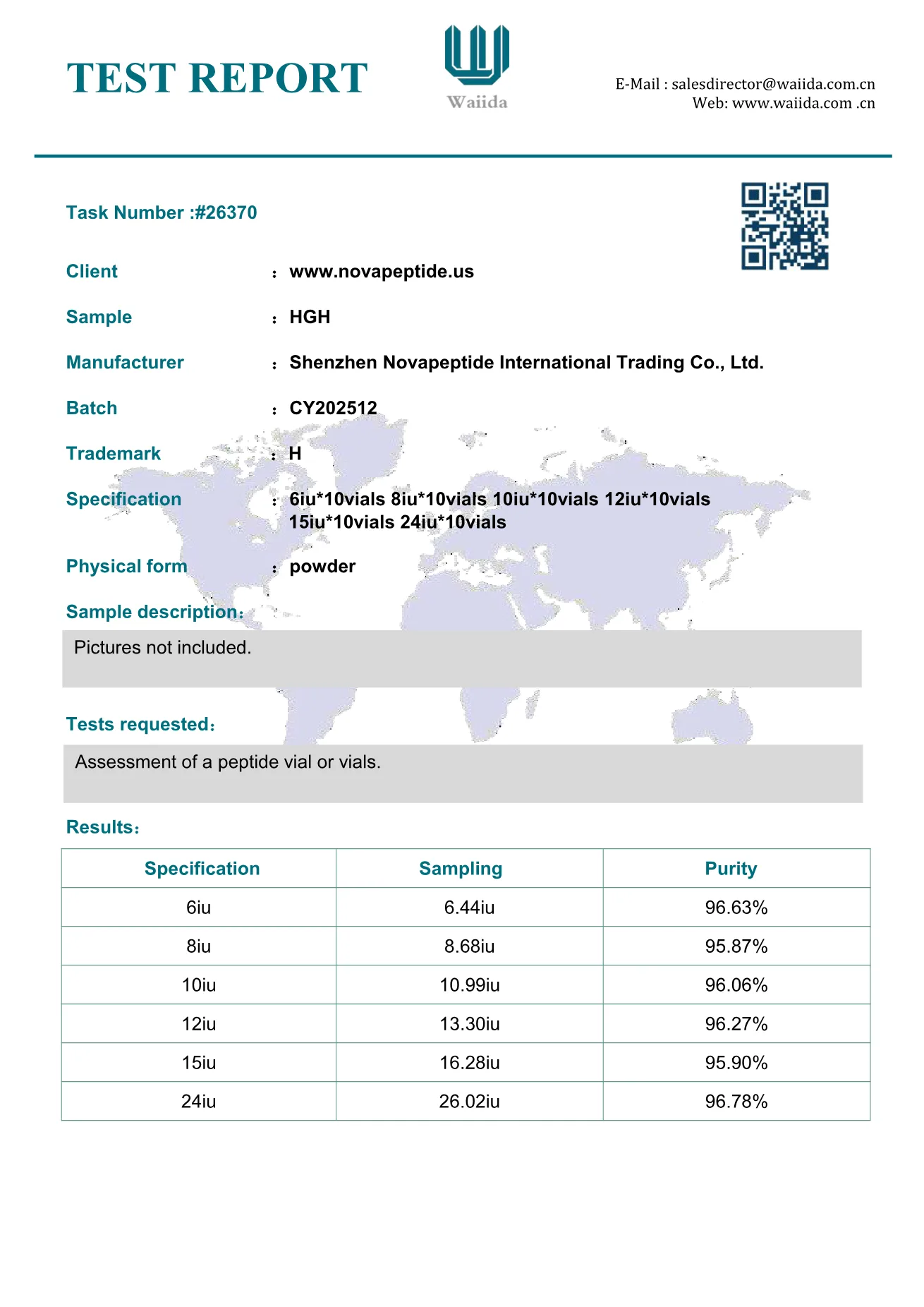 TEST REPORT

Waiida

E-Mail : salesdirector@waiida.com.cn
Web: www.waiida.com .cn

Task Number :#26370

Client : www.novapeptide.us

Sample : HGH

Manufacturer : Shenzhen Novapeptide International Trading Co., Ltd.

Batch : CY202512

Trademark : H

Specification : 6iu*10vials 8iu*10vials 10iu*10vials 12iu*10vials 15iu*10vials 24iu*10vials

Physical form : powder

Sample description:

Pictures not included.

Tests requested:

Assessment of a peptide vial or vials.

Results:

| Specification | Sampling | Purity |
|---|---|---|
| 6iu | 6.44iu | 96.63% |
| 8iu | 8.68iu | 95.87% |
| 10iu | 10.99iu | 96.06% |
| 12iu | 13.30iu | 96.27% |
| 15iu | 16.28iu | 95.90% |
| 24iu | 26.02iu | 96.78% |